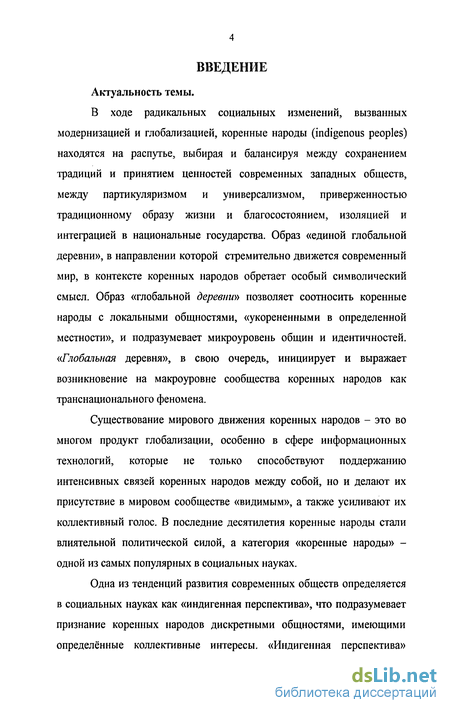 4

ВВЕДЕНИЕ

Актуальность темы.

В ходе радикальных социальных изменений, вызванных модернизацией и глобализацией, коренные народы (indigenous peoples) находятся на распутье, выбирая и балансируя между сохранением традиций и принятием ценностей современных западных обществ, между партикуляризмом и универсализмом, приверженностью традиционному образу жизни и благосостоянием, изоляцией и интеграцией в национальные государства. Образ «единой глобальной деревни», в направлении которой стремительно движется современный мир, в контексте коренных народов обретает особый символический смысл. Образ «глобальной деревни» позволяет соотносить коренные народы с локальными общностями, «укорененными в определенной местности», и подразумевает микроуровень общин и идентичностей. «Глобальная деревня», в свою очередь, инициирует и выражает возникновение на макроуровне сообщества коренных народов как транснационального феномена.

Существование мирового движения коренных народов – это во многом продукт глобализации, особенно в сфере информационных технологий, которые не только способствуют поддержанию интенсивных связей коренных народов между собой, но и делают их присутствие в мировом сообществе «видимым», а также усиливают их коллективный голос. В последние десятилетия коренные народы стали влиятельной политической силой, а категория «коренные народы» – одной из самых популярных в социальных науках.

Одна из тенденций развития современных обществ определяется в социальных науках как «индигенная перспектива», что подразумевает признание коренных народов дискретными общностями, имеющими определённые коллективные интересы. «Индигенная перспектива»

dsLib.net
библиотека диссертаций